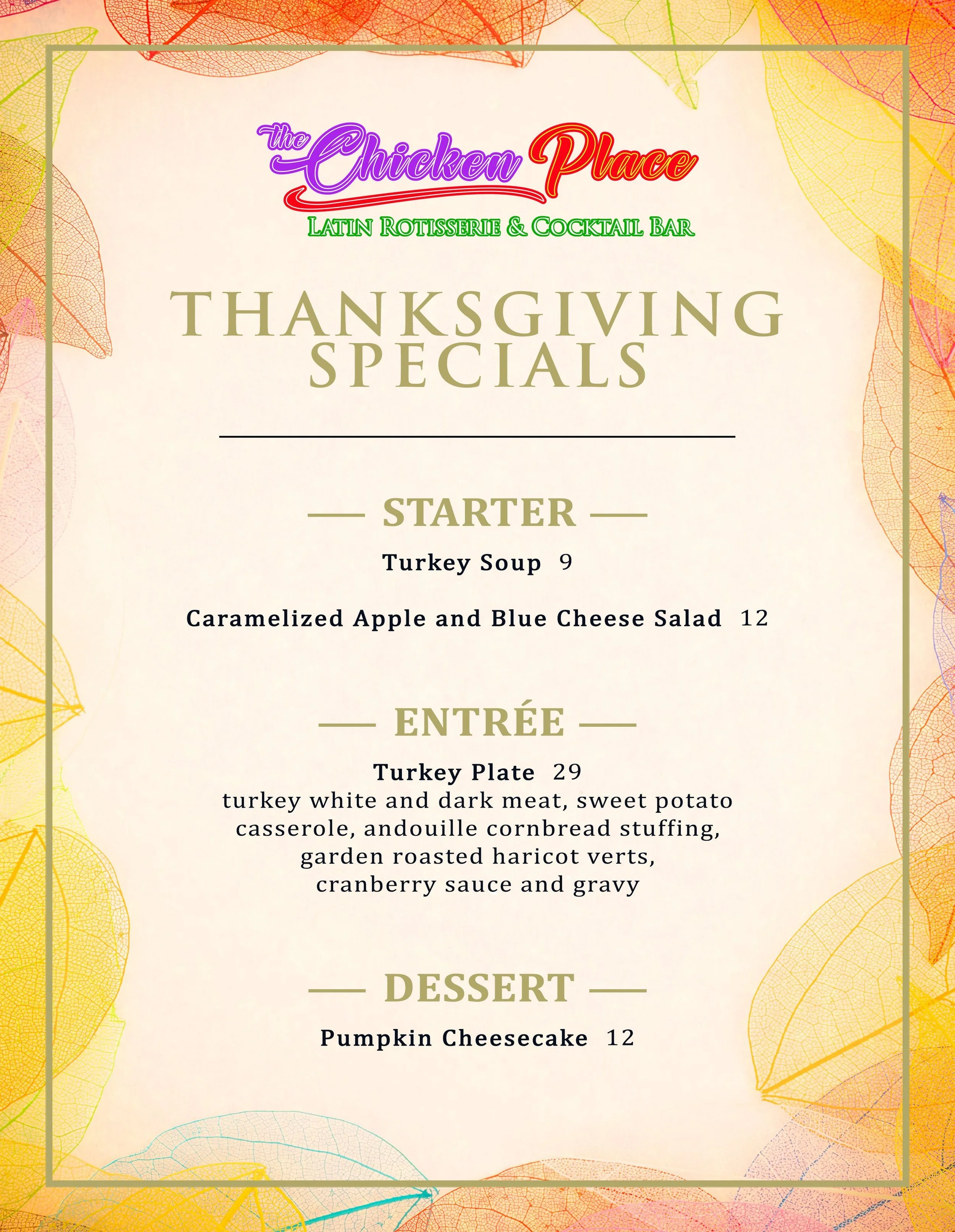 the Chicken Place
LATIN ROTISSERIE & COCKTAIL BAR

THANKSGIVING SPECIALS

— STARTER —

Turkey Soup 9

Caramelized Apple and Blue Cheese Salad 12

— ENTRÉE —

Turkey Plate 29
turkey white and dark meat, sweet potato casserole, andouille cornbread stuffing, garden roasted haricot verts, cranberry sauce and gravy

— DESSERT —

Pumpkin Cheesecake 12